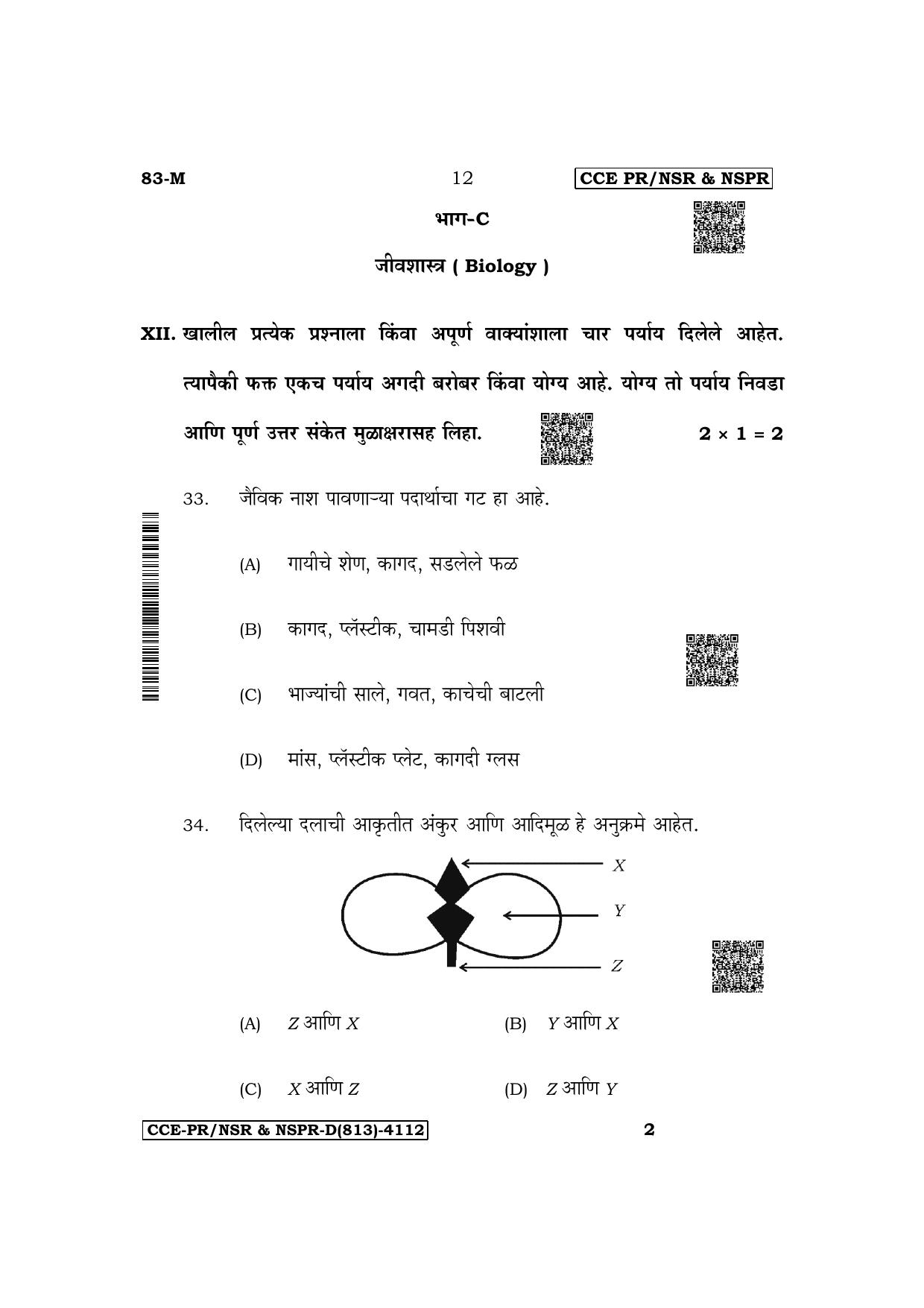 83-M 12 CCE PR/NSR & NSPR

भाग-C

जीवशास्त्र ( Biology )

XII. खालील प्रत्येक प्रश्नाला किंवा अपूर्ण वाक्यांशाला चार पर्याय दिलेले आहेत. त्यापैकी फक्त एकच पर्याय अगदी बरोबर किंवा योग्य आहे. योग्य तो पर्याय निवडा आणि पूर्ण उत्तर संकेत मुळाक्षरासह लिहा. $2 \times 1 = 2$

33. जैविक नाश पावणाऱ्या पदार्थाचा गट हा आहे.

(A) गायीचे शेण, कागद, सडलेले फळ

(B) कागद, प्लॅस्टीक, चामडी पिशवी

(C) भाज्यांची साले, गवत, काचेची बाटली

(D) मांस, प्लॅस्टीक प्लेट, कागदी ग्लस

34. दिलेल्या दलाची आकृतीत अंकुर आणि आदिमूळ हे अनुक्रमे आहेत.

X
Y
Z

(A) Z आणि X (B) Y आणि X

(C) X आणि Z (D) Z आणि Y

CCE-PR/NSR & NSPR-D(813)-4112 2